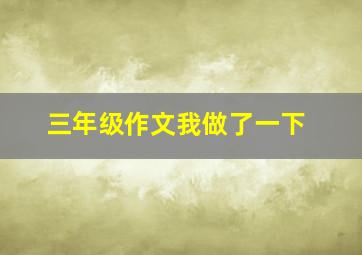 三年级作文我做了一下